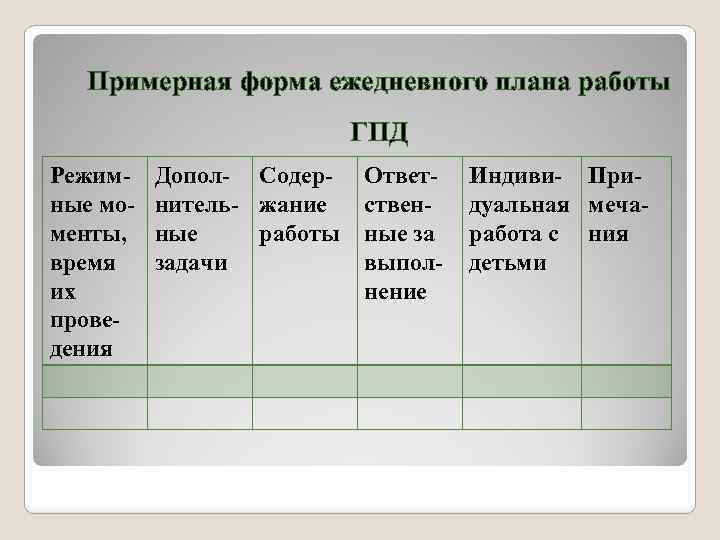 Примерная форма ежедневного плана работы ГПД

| Режимные моменты, время их проведения | Дополнительные задачи | Содержание работы | Ответственные за выполнение | Индивидуальная работа с детьми | Примечания |
|---|---|---|---|---|---|
| | | | | | |
| | | | | | |